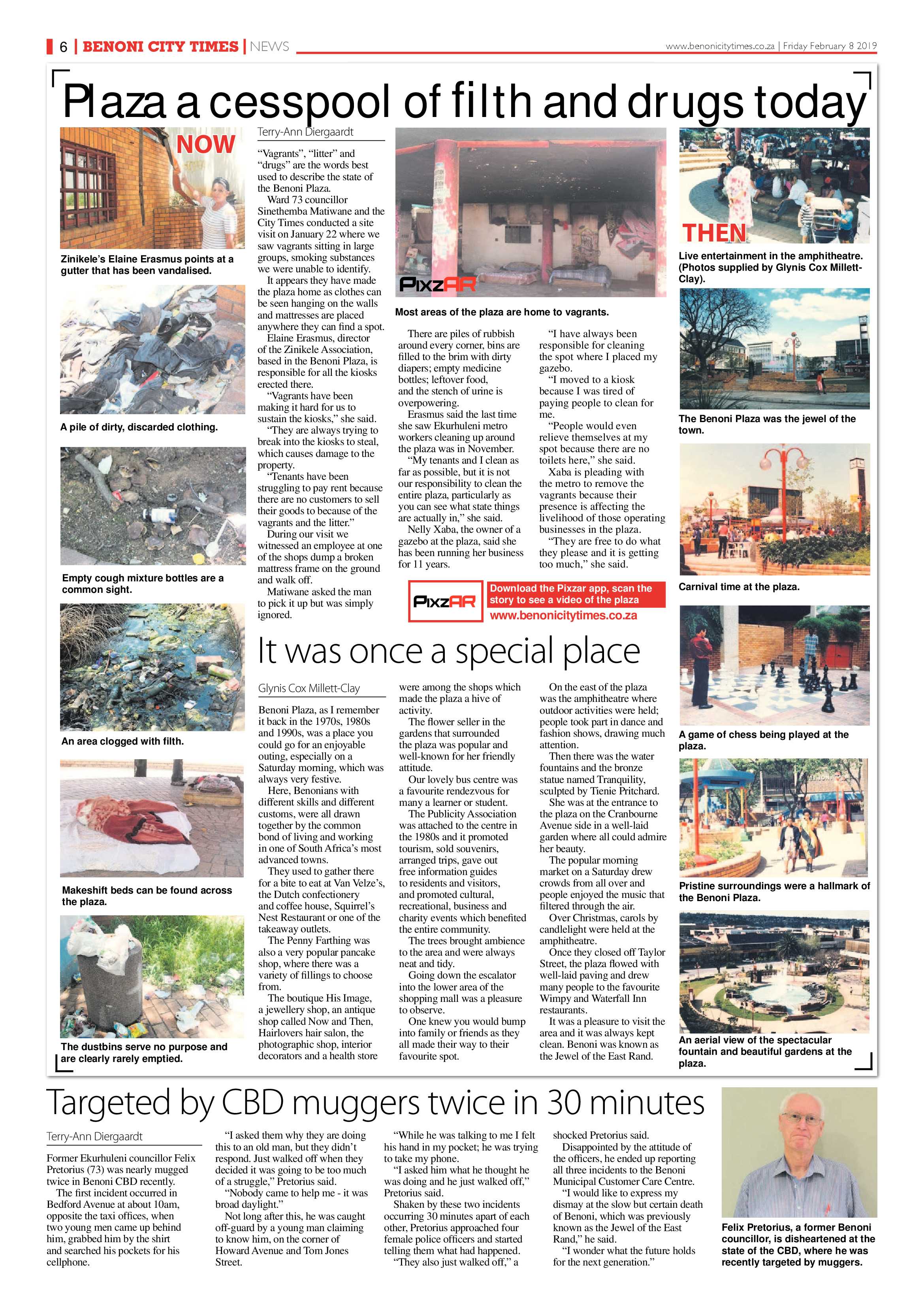 6 | BENONI CITY TIMES | NEWS

www.benonicitytimes.co.za | Friday February 8 2019

Plaza a cesspool of filth and drugs today

NOW

Zinikele's Elaine Erasmus points at a gutter that has been vandalised.

A pile of dirty, discarded clothing.

Empty cough mixture bottles are a common sight.

An area clogged with filth.

Makeshift beds can be found across the plaza.

The dustbins serve no purpose and are clearly rarely emptied.

Terry-Ann Diergaardt

"Vagrants", "litter" and "drugs" are the words best used to describe the state of the Benoni Plaza.

Ward 73 councillor Sinethemba Matiwane and the City Times conducted a site visit on January 22 where we saw vagrants sitting in large groups, smoking substances we were unable to identify.

It appears they have made the plaza home as clothes can be seen hanging on the walls and mattresses are placed anywhere they can find a spot.

Elaine Erasmus, director of the Zinikele Association, based in the Benoni Plaza, is responsible for all the kiosks erected there.

"Vagrants have been making it hard for us to sustain the kiosks," she said.

"They are always trying to break into the kiosks to steal, which causes damage to the property.

"Tenants have been struggling to pay rent because there are no customers to sell their goods to because of the vagrants and the litter."

During our visit we witnessed an employee at one of the shops dump a broken mattress frame on the ground and walk off.

Matiwane asked the man to pick it up but was simply ignored.

PixzAR

Most areas of the plaza are home to vagrants.

There are piles of rubbish around every corner, bins are filled to the brim with dirty diapers; empty medicine bottles; leftover food, and the stench of urine is overpowering.

Erasmus said the last time she saw Ekurhuleni metro workers cleaning up around the plaza was in November.

"My tenants and I clean as far as possible, but it is not our responsibility to clean the entire plaza, particularly as you can see what state things are actually in," she said.

Nelly Xaba, the owner of a gazebo at the plaza, said she has been running her business for 11 years.

"I have always been responsible for cleaning the spot where I placed my gazebo.

"I moved to a kiosk because I was tired of paying people to clean for me.

"People would even relieve themselves at my spot because there are no toilets here," she said.

Xaba is pleading with the metro to remove the vagrants because their presence is affecting the livelihood of those operating businesses in the plaza.

"They are free to do what they please and it is getting too much," she said.

PixzAR

Download the Pixzar app, scan the story to see a video of the plaza

www.benonicitytimes.co.za

THEN

Live entertainment in the amphitheatre. (Photos supplied by Glynis Cox Millett-Clay).

The Benoni Plaza was the jewel of the town.

Carnival time at the plaza.

A game of chess being played at the plaza.

Pristine surroundings were a hallmark of the Benoni Plaza.

An aerial view of the spectacular fountain and beautiful gardens at the plaza.

It was once a special place

Glynis Cox Millett-Clay

Benoni Plaza, as I remember it back in the 1970s, 1980s and 1990s, was a place you could go for an enjoyable outing, especially on a Saturday morning, which was always very festive.

Here, Benonians with different skills and different customs, were all drawn together by the common bond of living and working in one of South Africa's most advanced towns.

They used to gather there for a bite to eat at Van Velze's, the Dutch confectionery and coffee house, Squirrel's Nest Restaurant or one of the takeaway outlets.

The Penny Farthing was also a very popular pancake shop, where there was a variety of fillings to choose from.

The boutique His Image, a jewellery shop, an antique shop called Now and Then, Hairlovers hair salon, the photographic shop, interior decorators and a health store were among the shops which made the plaza a hive of activity.

The flower seller in the gardens that surrounded the plaza was popular and well-known for her friendly attitude.

Our lovely bus centre was a favourite rendezvous for many a learner or student.

The Publicity Association was attached to the centre in the 1980s and it promoted tourism, sold souvenirs, arranged trips, gave out free information guides to residents and visitors, and promoted cultural, recreational, business and charity events which benefited the entire community.

The trees brought ambience to the area and were always neat and tidy.

Going down the escalator into the lower area of the shopping mall was a pleasure to observe.

One knew you would bump into family or friends as they all made their way to their favourite spot.

On the east of the plaza was the amphitheatre where outdoor activities were held; people took part in dance and fashion shows, drawing much attention.

Then there was the water fountains and the bronze statue named Tranquility, sculpted by Tienie Pritchard.

She was at the entrance to the plaza on the Cranbourne Avenue side in a well-laid garden where all could admire her beauty.

The popular morning market on a Saturday drew crowds from all over and people enjoyed the music that filtered through the air.

Over Christmas, carols by candlelight were held at the amphitheatre.

Once they closed off Taylor Street, the plaza flowed with well-laid paving and drew many people to the favourite Wimpy and Waterfall Inn restaurants.

It was a pleasure to visit the area and it was always kept clean. Benoni was known as the Jewel of the East Rand.

Targeted by CBD muggers twice in 30 minutes

Terry-Ann Diergaardt

Former Ekurhuleni councillor Felix Pretorius (73) was nearly mugged twice in Benoni CBD recently.

The first incident occurred in Bedford Avenue at about 10am, opposite the taxi offices, when two young men came up behind him, grabbed him by the shirt and searched his pockets for his cellphone.

"I asked them why they are doing this to an old man, but they didn't respond. Just walked off when they decided it was going to be too much of a struggle," Pretorius said.

"Nobody came to help me - it was broad daylight."

Not long after this, he was caught off-guard by a young man claiming to know him, on the corner of Howard Avenue and Tom Jones Street.

"While he was talking to me I felt his hand in my pocket; he was trying to take my phone.

"I asked him what he thought he was doing and he just walked off," Pretorius said.

Shaken by these two incidents occurring 30 minutes apart of each other, Pretorius approached four female police officers and started telling them what had happened.

"They also just walked off," a shocked Pretorius said.

Disappointed by the attitude of the officers, he ended up reporting all three incidents to the Benoni Municipal Customer Care Centre.

"I would like to express my dismay at the slow but certain death of Benoni, which was previously known as the Jewel of the East Rand," he said.

"I wonder what the future holds for the next generation."

Felix Pretorius, a former Benoni councillor, is disheartened at the state of the CBD, where he was recently targeted by muggers.